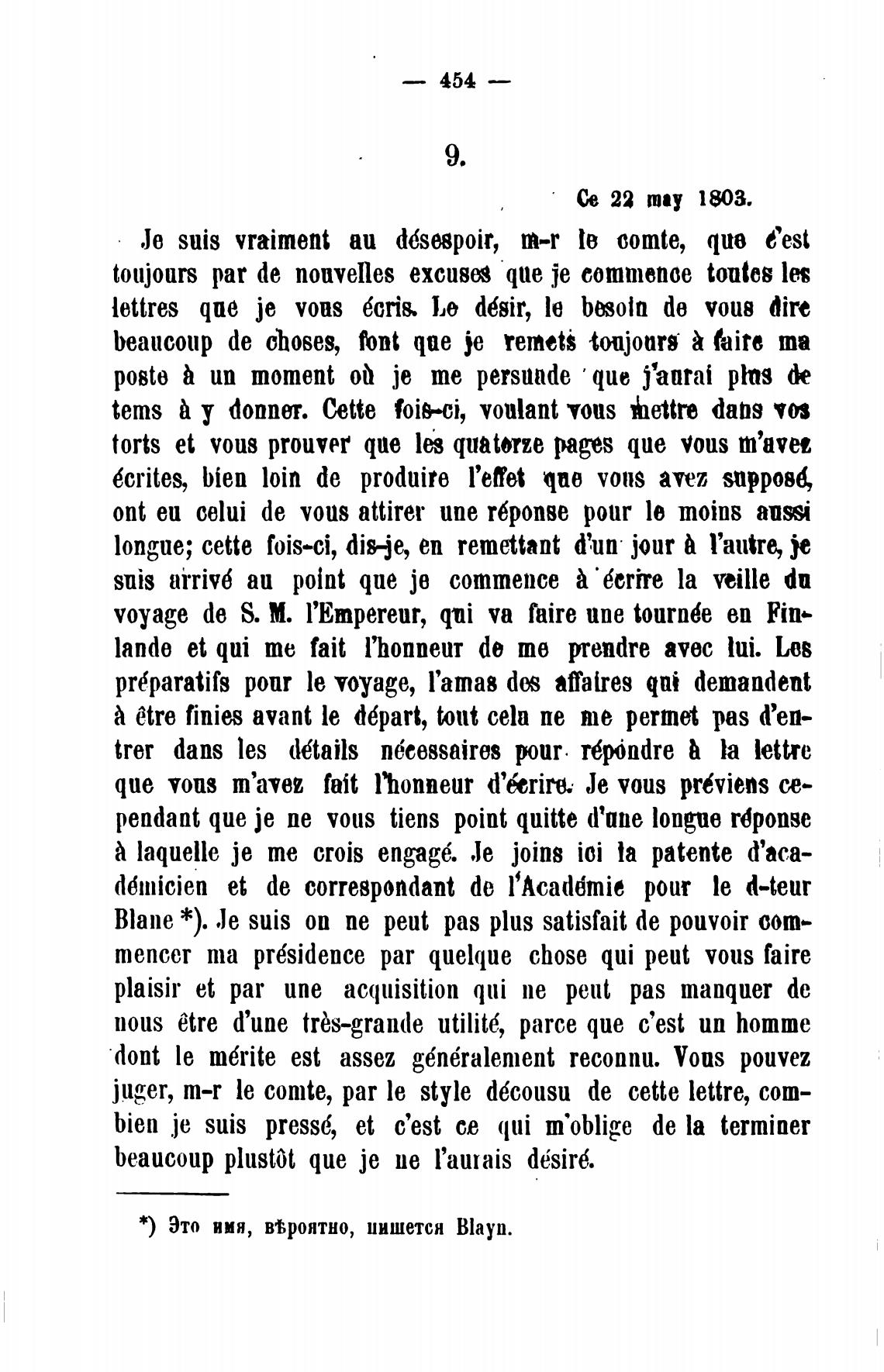 — 454 —

9.

Ce 22 may 1803.

Je suis vraiment au désespoir, m-r le comte, que c'est toujours par de nouvelles excuses que je commence toutes les lettres que je vous écris. Le désir, le besoin de vous dire beaucoup de choses, font que je remets toujours à faire ma poste à un moment où je me persuade que j'aurai plus de tems à y donner. Cette fois-ci, voulant vous mettre dans vos torts et vous prouver que les quatorze pages que vous m'avez écrites, bien loin de produire l'effet que vous avez supposé, ont eu celui de vous attirer une réponse pour le moins aussi longue; cette fois-ci, dis-je, en remettant d'un jour à l'autre, je suis arrivé au point que je commence à écrire la veille du voyage de S. M. l'Empereur, qui va faire une tournée en Finlande et qui me fait l'honneur de me prendre avec lui. Les préparatifs pour le voyage, l'amas des affaires qui demandent à être finies avant le départ, tout cela ne me permet pas d'entrer dans les détails nécessaires pour répondre à la lettre que vous m'avez fait l'honneur d'écrire. Je vous préviens cependant que je ne vous tiens point quitte d'une longue réponse à laquelle je me crois engagé. Je joins ici la patente d'académicien et de correspondant de l'Académie pour le d-teur Blane *). Je suis on ne peut pas plus satisfait de pouvoir commencer ma présidence par quelque chose qui peut vous faire plaisir et par une acquisition qui ne peut pas manquer de nous être d'une très-grande utilité, parce que c'est un homme dont le mérite est assez généralement reconnu. Vous pouvez juger, m-r le comte, par le style décousu de cette lettre, combien je suis pressé, et c'est ce qui m'oblige de la terminer beaucoup plustôt que je ne l'aurais désiré.

*) Это имя, вѣроятно, пишется Blayn.